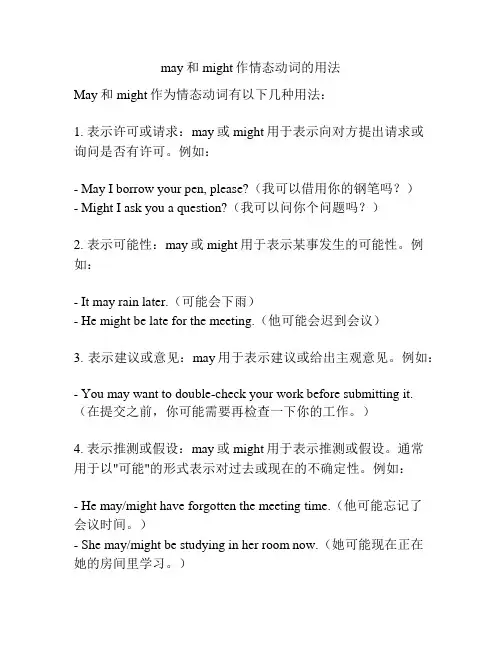 may 和 might 作情态动词的用法

May 和 might 作为情态动词有以下几种用法：

1. 表示许可或请求：may 或 might 用于表示向对方提出请求或询问是否有许可。例如：

- May I borrow your pen, please?（我可以借用你的钢笔吗？）
- Might I ask you a question?（我可以问你个问题吗？）

2. 表示可能性：may 或 might 用于表示某事发生的可能性。例如：

- It may rain later.（可能会下雨）
- He might be late for the meeting.（他可能会迟到会议）

3. 表示建议或意见：may 用于表示建议或给出主观意见。例如：

- You may want to double-check your work before submitting it.（在提交之前，你可能需要再检查一下你的工作。）

4. 表示推测或假设：may 或 might 用于表示推测或假设。通常用于以"可能"的形式表示对过去或现在的不确定性。例如：

- He may/might have forgotten the meeting time.（他可能忘记了会议时间。）
- She may/might be studying in her room now.（她可能现在正在她的房间里学习。）